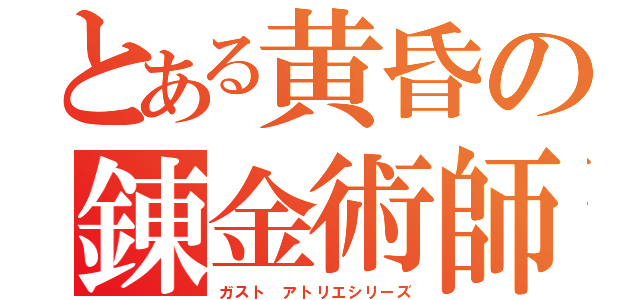 とある黄昏の錬金術師

ガスト　アトリエシリーズ